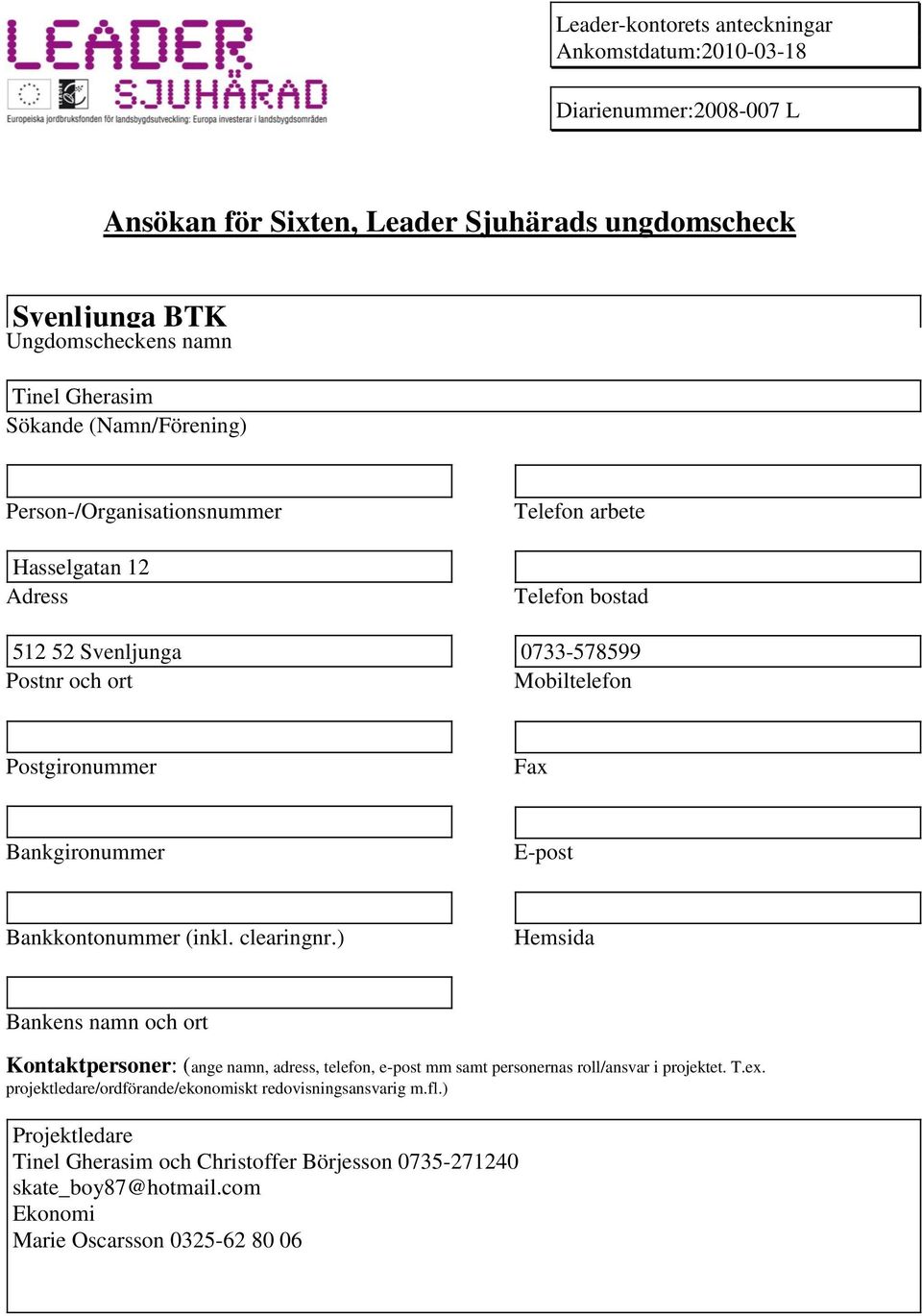 LEADER
SJUHÄRAD
Europeiska jordbruksfonden för landsbygdsutveckling: Europa investerar i landsbygdsområden

Leader-kontorets anteckningar
Ankomstdatum:2010-03-18

Diarienummer:2008-007 L

Ansökan för Sixten, Leader Sjuhärads ungdomscheck

Svenljunga BTK
Ungdomscheckens namn

Tinel Gherasim
Sökande (Namn/Förening)

Person-/Organisationsnummer

Telefon arbete

Hasselgatan 12
Adress

Telefon bostad

512 52 Svenljunga
Postnr och ort

0733-578599
Mobiltelefon

Postgironummer

Fax

Bankgironummer

E-post

Bankkontonummer (inkl. clearingnr.)

Hemsida

Bankens namn och ort

Kontaktpersoner: (ange namn, adress, telefon, e-post mm samt personernas roll/ansvar i projektet. T.ex. projektledare/ordförande/ekonomiskt redovisningsansvarig m.fl.)

Projektledare
Tinel Gherasim och Christoffer Börjesson 0735-271240
skate_boy87@hotmail.com
Ekonomi
Marie Oscarsson 0325-62 80 06